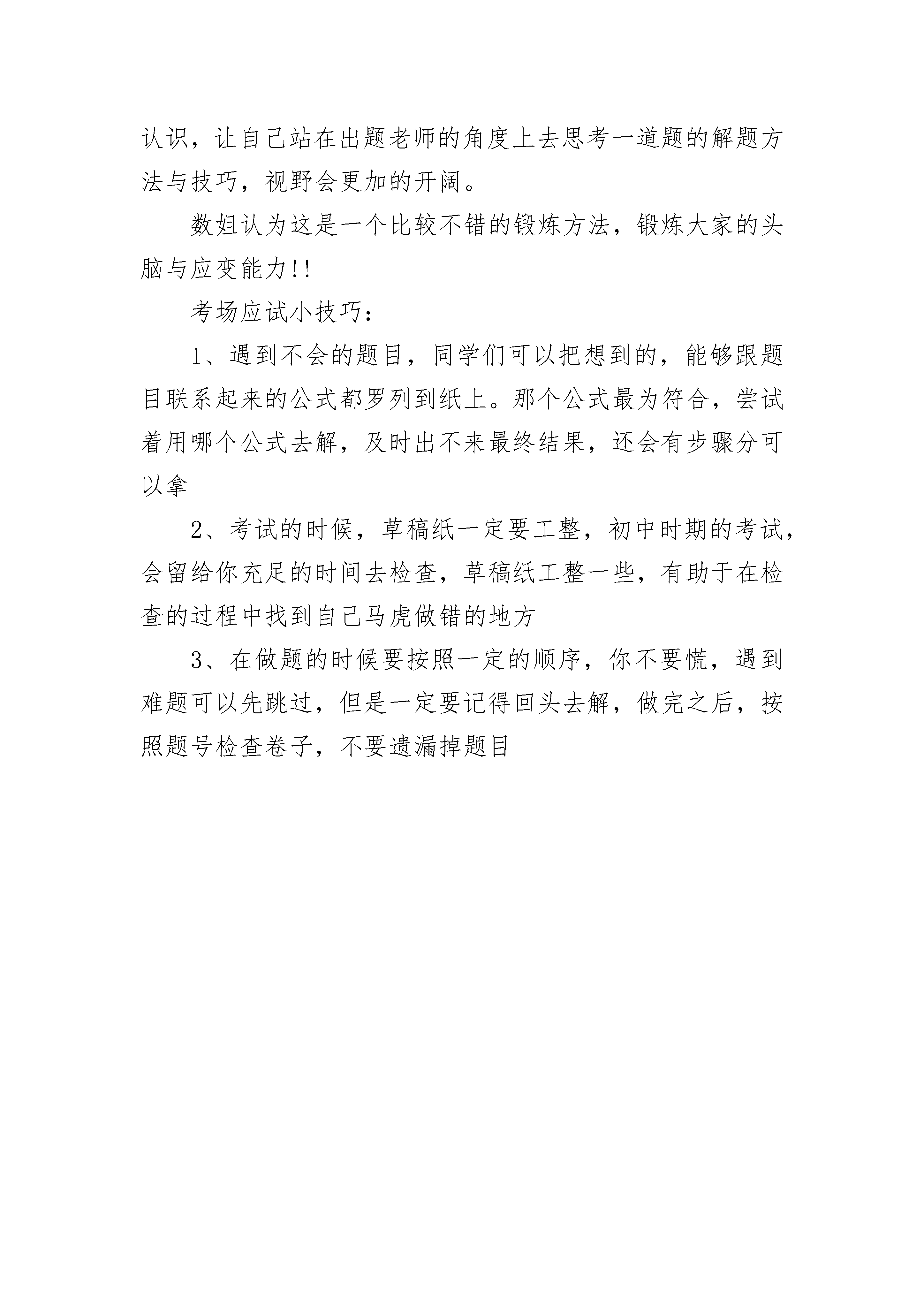 认识，让自己站在出题老师的角度上去思考一道题的解题方法与技巧，视野会更加的开阔。

数姐认为这是一个比较不错的锻炼方法，锻炼大家的头脑与应变能力!!

考场应试小技巧：

1、遇到不会的题目，同学们可以把想到的，能够跟题目联系起来的公式都罗列到纸上。那个公式最为符合，尝试着用哪个公式去解，及时出不来最终结果，还会有步骤分可以拿

2、考试的时候，草稿纸一定要工整，初中时期的考试，会留给你充足的时间去检查，草稿纸工整一些，有助于在检查的过程中找到自己马虎做错的地方

3、在做题的时候要按照一定的顺序，你不要慌，遇到难题可以先跳过，但是一定要记得回头去解，做完之后，按照题号检查卷子，不要遗漏掉题目